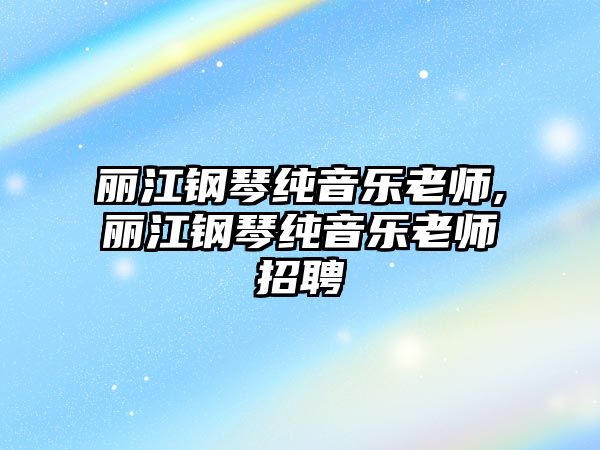 丽江钢琴纯音乐老师,丽江钢琴纯音乐老师招聘